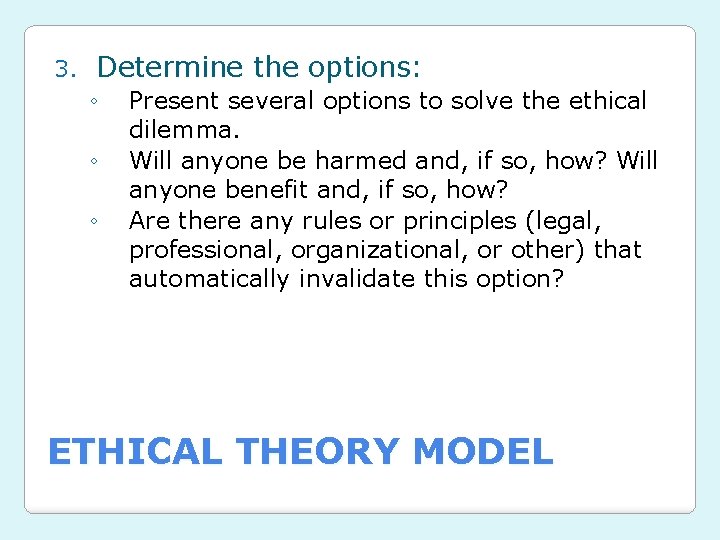 3. Determine the options:

◦ Present several options to solve the ethical dilemma.
◦ Will anyone be harmed and, if so, how? Will anyone benefit and, if so, how?
◦ Are there any rules or principles (legal, professional, organizational, or other) that automatically invalidate this option?

ETHICAL THEORY MODEL